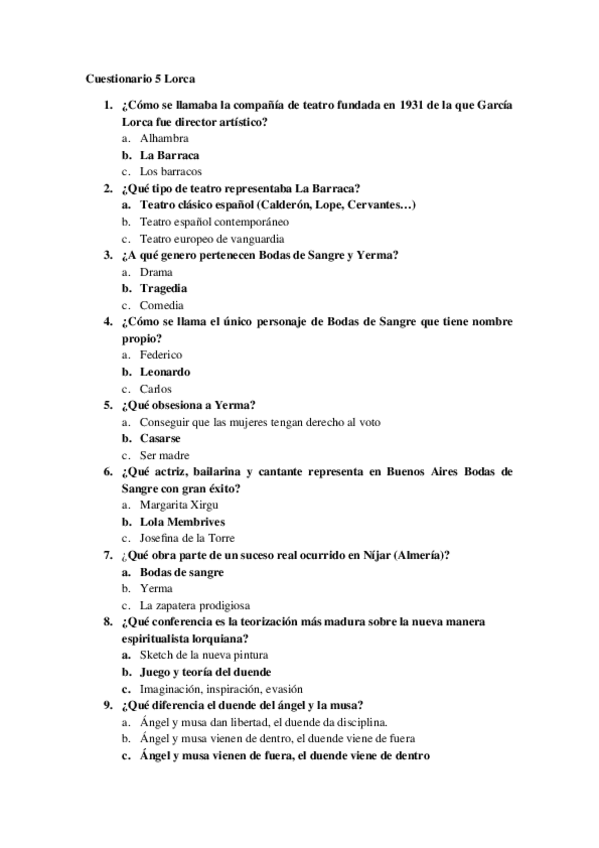 Cuestionario 5 Lorca

1. ¿Cómo se llamaba la compañía de teatro fundada en 1931 de la que García Lorca fue director artístico?
a. Alhambra
b. La Barraca
c. Los barracos

2. ¿Qué tipo de teatro representaba La Barraca?
a. Teatro clásico español (Calderón, Lope, Cervantes…)
b. Teatro español contemporáneo
c. Teatro europeo de vanguardia

3. ¿A qué genero pertenecen Bodas de Sangre y Yerma?
a. Drama
b. Tragedia
c. Comedia

4. ¿Cómo se llama el único personaje de Bodas de Sangre que tiene nombre propio?
a. Federico
b. Leonardo
c. Carlos

5. ¿Qué obsesiona a Yerma?
a. Conseguir que las mujeres tengan derecho al voto
b. Casarse
c. Ser madre

6. ¿Qué actriz, bailarina y cantante representa en Buenos Aires Bodas de Sangre con gran éxito?
a. Margarita Xirgu
b. Lola Membrives
c. Josefina de la Torre

7. ¿Qué obra parte de un suceso real ocurrido en Níjar (Almería)?
a. Bodas de sangre
b. Yerma
c. La zapatera prodigiosa

8. ¿Qué conferencia es la teorización más madura sobre la nueva manera espiritualista lorquiana?
a. Sketch de la nueva pintura
b. Juego y teoría del duende
c. Imaginación, inspiración, evasión

9. ¿Qué diferencia el duende del ángel y la musa?
a. Ángel y musa dan libertad, el duende da disciplina.
b. Ángel y musa vienen de dentro, el duende viene de fuera
c. Ángel y musa vienen de fuera, el duende viene de dentro